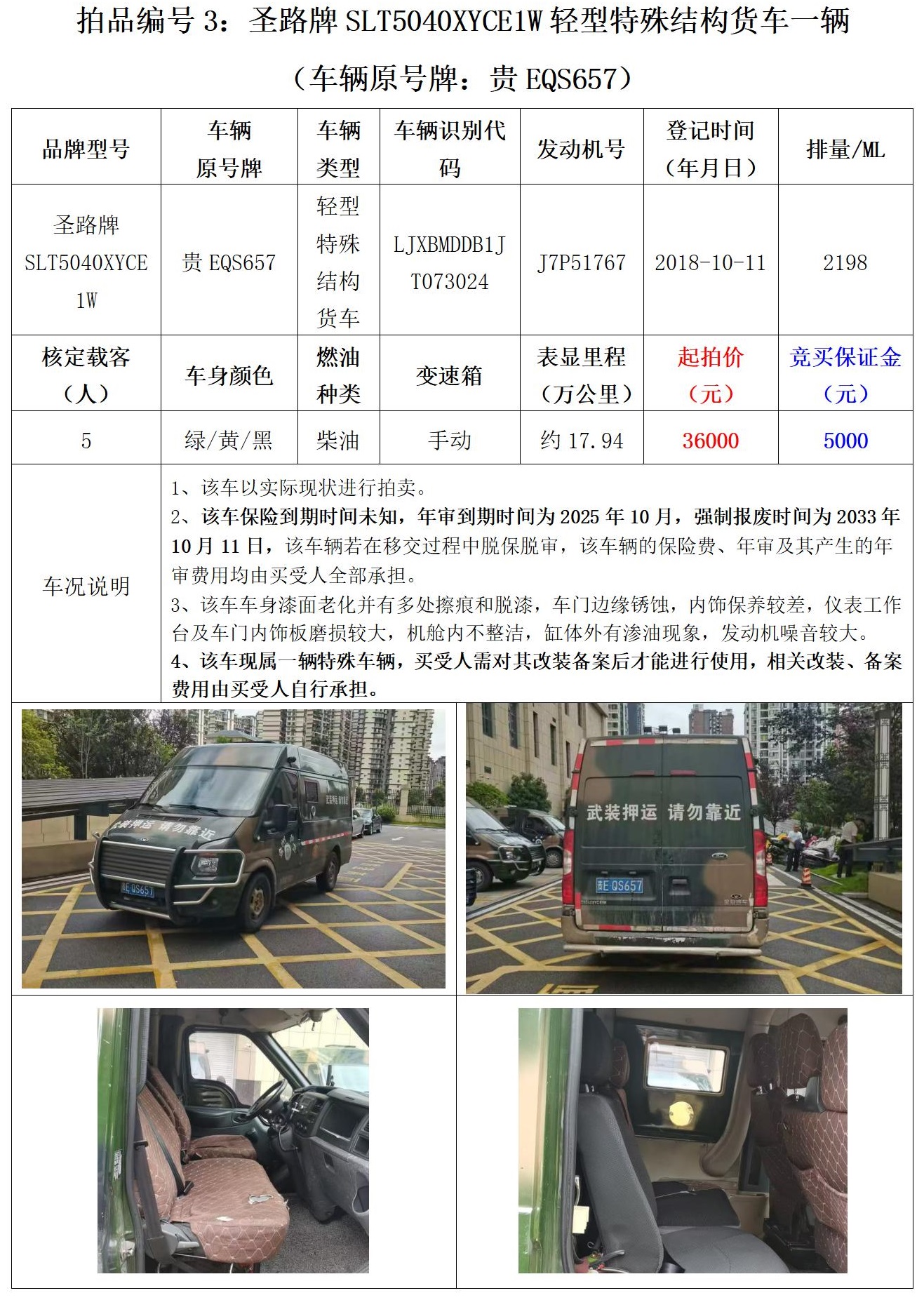 拍品编号3：圣路牌SLT5040XYCE1W轻型特殊结构货车一辆

（车辆原号牌：贵EQS657）

| 品牌型号 | 车辆原号牌 | 车辆类型 | 车辆识别代码 | 发动机号 | 登记时间（年月日） | 排量/ML |
|---|---|---|---|---|---|---|
| 圣路牌SLT5040XYCE1W | 贵EQS657 | 轻型特殊结构货车 | LJXBMDDB1JT073024 | J7P51767 | 2018-10-11 | 2198 |
| 核定载客（人） | 车身颜色 | 燃油种类 | 变速箱 | 表显里程（万公里） | 起拍价（元） | 竞买保证金（元） |
| 5 | 绿/黄/黑 | 柴油 | 手动 | 约17.94 | 36000 | 5000 |
| 车况说明 | 1、该车以实际现状进行拍卖。 2、该车保险到期时间未知，年审到期时间为2025年10月，强制报废时间为2033年10月11日，该车辆若在移交过程中脱保脱审，该车辆的保险费、年审及其产生的年审费用均由买受人全部承担。 3、该车车身漆面老化并有多处擦痕和脱漆，车门边缘锈蚀，内饰保养较差，仪表工作台及车门内饰板磨损较大，机舱内不整洁，缸体外有渗油现象，发动机噪音较大。 4、该车现属一辆特殊车辆，买受人需对其改装备案后才能进行使用，相关改装、备案费用由买受人自行承担。 | | | | | |

武装押运 请勿靠近

贵E QS657

武装押运 请勿靠近

贵E QS657